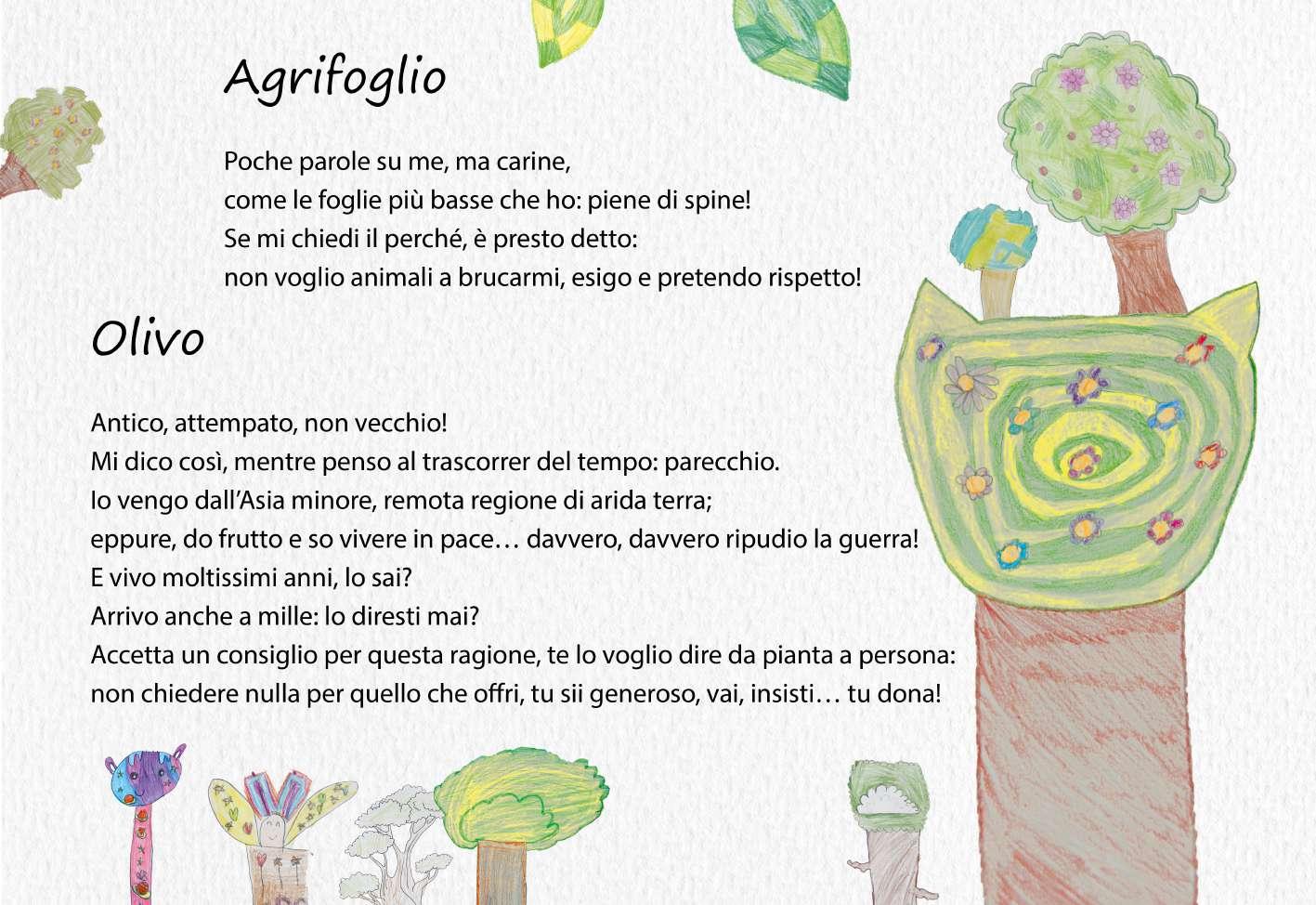 Agrifoglio

Poche parole su me, ma carine,
come le foglie più basse che ho: piene di spine!
Se mi chiedi il perché, è presto detto:
non voglio animali a brucarmi, esigo e pretendo rispetto!

Olivo

Antico, attempato, non vecchio!
Mi dico così, mentre penso al trascorrer del tempo: parecchio.
Io vengo dall'Asia minore, remota regione di arida terra;
eppure, do frutto e so vivere in pace… davvero, davvero ripudio la guerra!
E vivo moltissimi anni, lo sai?
Arrivo anche a mille: lo diresti mai?
Accetta un consiglio per questa ragione, te lo voglio dire da pianta a persona:
non chiedere nulla per quello che offri, tu sii generoso, vai, insisti… tu dona!